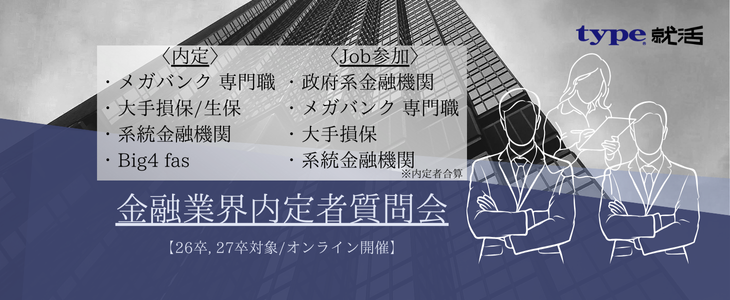 type 就活

〈内定〉
・メガバンク 専門職
・大手損保/生保
・系統金融機関
・Big4 fas

〈Job参加〉
・政府系金融機関
・メガバンク 専門職
・大手損保
・系統金融機関
※内定者合算

金融業界内定者質問会

【26卒, 27卒対象/オンライン開催】